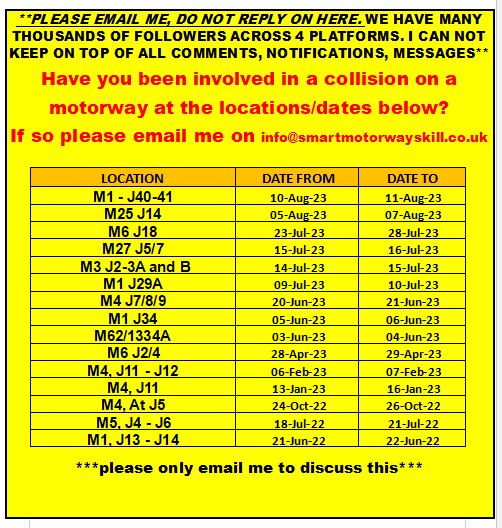 **PLEASE EMAIL ME, DO NOT REPLY ON HERE. WE HAVE MANY THOUSANDS OF FOLLOWERS ACROSS 4 PLATFORMS. I CAN NOT KEEP ON TOP OF ALL COMMENTS, NOTIFICATIONS, MESSAGES**

Have you been involved in a collision on a motorway at the locations/dates below?

If so please email me on info@smartmotorwayskill.co.uk

| LOCATION | DATE FROM | DATE TO |
|---|---|---|
| M1 - J40-41 | 10-Aug-23 | 11-Aug-23 |
| M25 J14 | 05-Aug-23 | 07-Aug-23 |
| M6 J18 | 23-Jul-23 | 28-Jul-23 |
| M27 J5/7 | 15-Jul-23 | 16-Jul-23 |
| M3 J2-3A and B | 14-Jul-23 | 15-Jul-23 |
| M1 J29A | 09-Jul-23 | 10-Jul-23 |
| M4 J7/8/9 | 20-Jun-23 | 21-Jun-23 |
| M1 J34 | 05-Jun-23 | 06-Jun-23 |
| M62/1334A | 03-Jun-23 | 04-Jun-23 |
| M6 J2/4 | 28-Apr-23 | 29-Apr-23 |
| M4, J11 - J12 | 06-Feb-23 | 07-Feb-23 |
| M4, J11 | 13-Jan-23 | 16-Jan-23 |
| M4, At J5 | 24-Oct-22 | 26-Oct-22 |
| M5, J4 - J6 | 18-Jul-22 | 21-Jul-22 |
| M1, J13 - J14 | 21-Jun-22 | 22-Jun-22 |

***please only email me to discuss this***